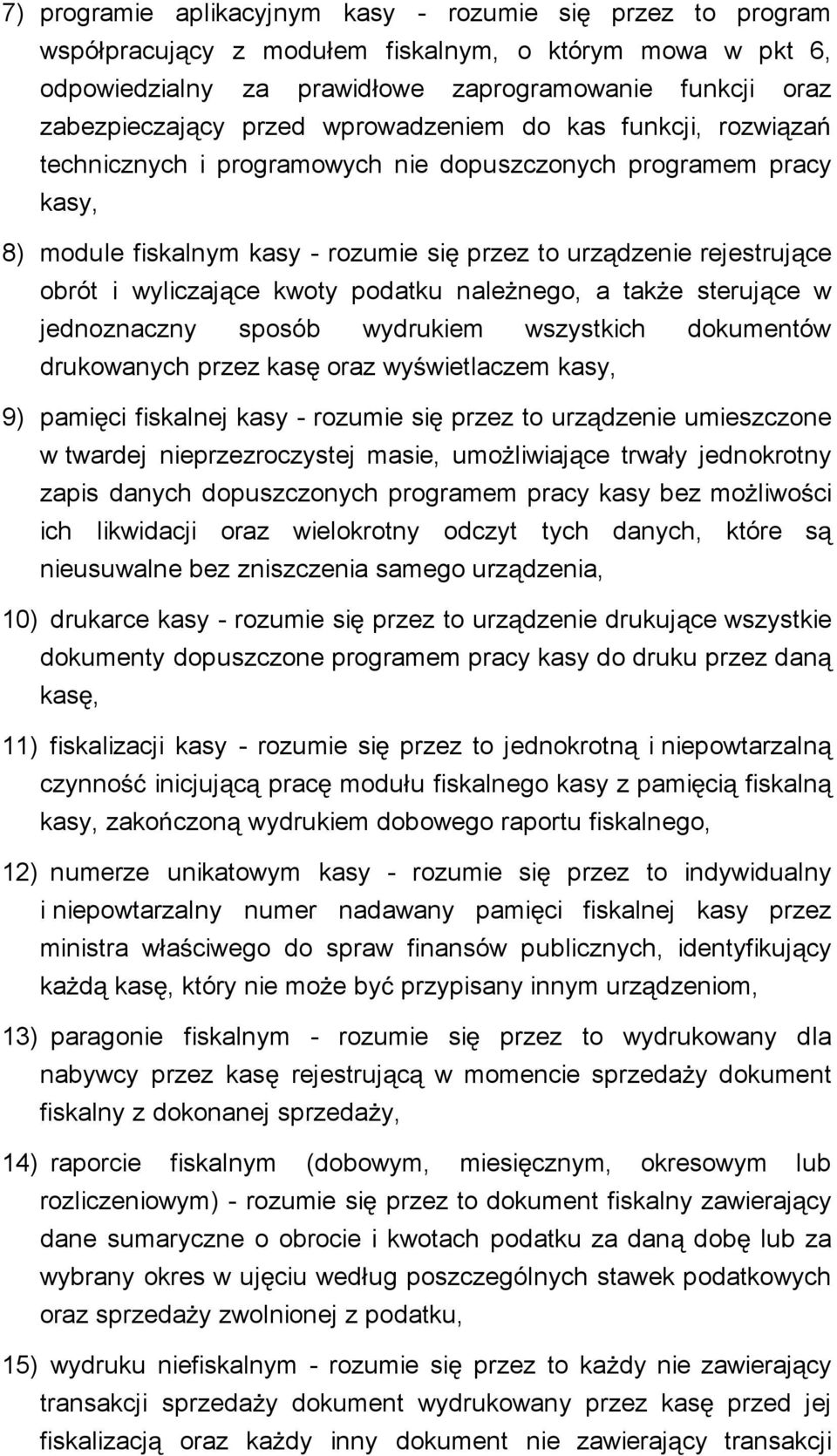 7) programie aplikacyjnym kasy - rozumie się przez to program współpracujący z modułem fiskalnym, o którym mowa w pkt 6, odpowiedzialny za prawidłowe zaprogramowanie funkcji oraz zabezpieczający przed wprowadzeniem do kas funkcji, rozwiązań technicznych i programowych nie dopuszczonych programem pracy kasy,

8) module fiskalnym kasy - rozumie się przez to urządzenie rejestrujące obrót i wyliczające kwoty podatku należnego, a także sterujące w jednoznaczny sposób wydrukiem wszystkich dokumentów drukowanych przez kasę oraz wyświetlaczem kasy,

9) pamięci fiskalnej kasy - rozumie się przez to urządzenie umieszczone w twardej nieprzezroczystej masie, umożliwiające trwały jednokrotny zapis danych dopuszczonych programem pracy kasy bez możliwości ich likwidacji oraz wielokrotny odczyt tych danych, które są nieusuwalne bez zniszczenia samego urządzenia,

10) drukarce kasy - rozumie się przez to urządzenie drukujące wszystkie dokumenty dopuszczone programem pracy kasy do druku przez daną kasę,

11) fiskalizacji kasy - rozumie się przez to jednokrotną i niepowtarzalną czynność inicjującą pracę modułu fiskalnego kasy z pamięcią fiskalną kasy, zakończoną wydrukiem dobowego raportu fiskalnego,

12) numerze unikatowym kasy - rozumie się przez to indywidualny i niepowtarzalny numer nadawany pamięci fiskalnej kasy przez ministra właściwego do spraw finansów publicznych, identyfikujący każdą kasę, który nie może być przypisany innym urządzeniom,

13) paragonie fiskalnym - rozumie się przez to wydrukowany dla nabywcy przez kasę rejestrującą w momencie sprzedaży dokument fiskalny z dokonanej sprzedaży,

14) raporcie fiskalnym (dobowym, miesięcznym, okresowym lub rozliczeniowym) - rozumie się przez to dokument fiskalny zawierający dane sumaryczne o obrocie i kwotach podatku za daną dobę lub za wybrany okres w ujęciu według poszczególnych stawek podatkowych oraz sprzedaży zwolnionej z podatku,

15) wydruku niefiskalnym - rozumie się przez to każdy nie zawierający transakcji sprzedaży dokument wydrukowany przez kasę przed jej fiskalizacją oraz każdy inny dokument nie zawierający transakcji